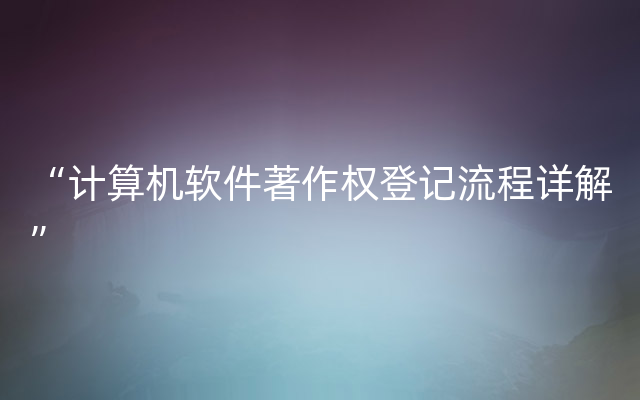 “计算机软件著作权登记流程详解”